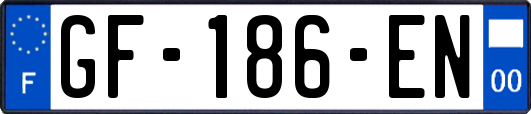 F
GF-186-EN
00